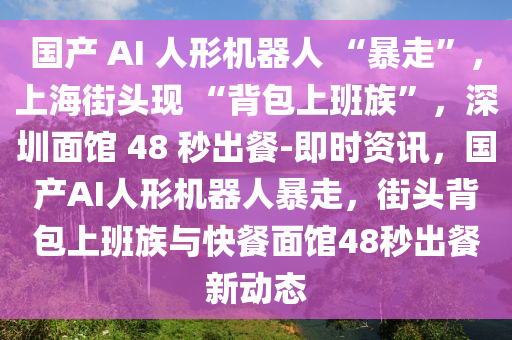 国产 AI 人形机器人 “暴走”，上海街头现 “背包上班族”，深圳面馆 48 秒出餐-即时资讯，国产AI人形机器人暴走，街头背包上班族与快餐面馆48秒出餐新动态